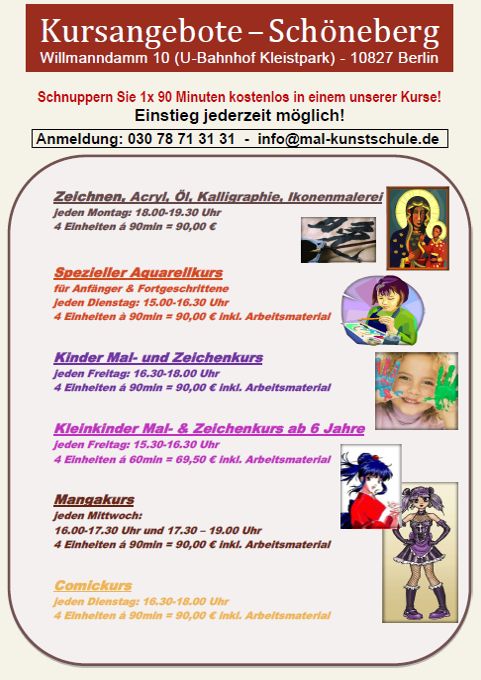 Kursangebote – Schöneberg
Willmanndamm 10 (U-Bahnhof Kleistpark) - 10827 Berlin

Schnuppern Sie 1x 90 Minuten kostenlos in einem unserer Kurse!
Einstieg jederzeit möglich!
Anmeldung: 030 78 71 31 31 - info@mal-kunstschule.de

Zeichnen, Acryl, Öl, Kalligraphie, Ikonenmalerei
jeden Montag: 18.00-19.30 Uhr
4 Einheiten á 90min = 90,00 €

Spezieller Aquarellkurs
für Anfänger & Fortgeschrittene
jeden Dienstag: 15.00-16.30 Uhr
4 Einheiten á 90min = 90,00 € inkl. Arbeitsmaterial

Kinder Mal- und Zeichenkurs
jeden Freitag: 16.30-18.00 Uhr
4 Einheiten á 90min = 90,00 € inkl. Arbeitsmaterial

Kleinkinder Mal- & Zeichenkurs ab 6 Jahre
jeden Freitag: 15.30-16.30 Uhr
4 Einheiten á 60min = 69,50 € inkl. Arbeitsmaterial

Mangakurs
jeden Mittwoch:
16.00-17.30 Uhr und 17.30 – 19.00 Uhr
4 Einheiten á 90min = 90,00 € inkl. Arbeitsmaterial

Comickurs
jeden Dienstag: 16.30-18.00 Uhr
4 Einheiten á 90min = 90,00 € inkl. Arbeitsmaterial